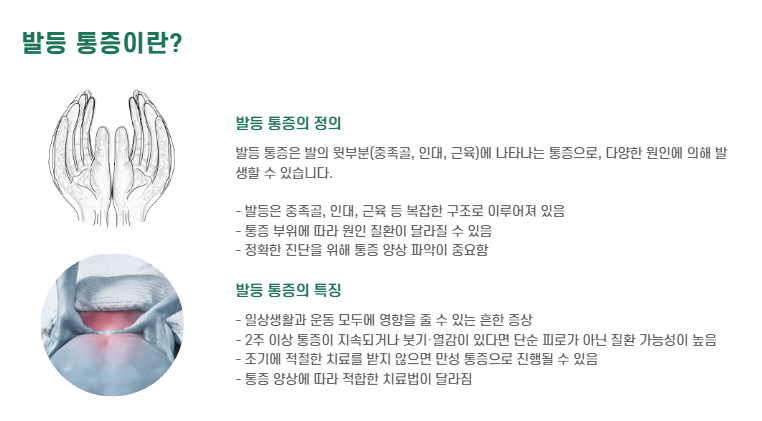 발등 통증이란?

발등 통증의 정의

발등 통증은 발의 윗부분(중족골, 인대, 근육)에 나타나는 통증으로, 다양한 원인에 의해 발생할 수 있습니다.

- 발등은 중족골, 인대, 근육 등 복잡한 구조로 이루어져 있음
- 통증 부위에 따라 원인 질환이 달라질 수 있음
- 정확한 진단을 위해 통증 양상 파악이 중요함

발등 통증의 특징

- 일상생활과 운동 모두에 영향을 줄 수 있는 흔한 증상
- 2주 이상 통증이 지속되거나 붓기·열감이 있다면 단순 피로가 아닌 질환 가능성이 높음
- 조기에 적절한 치료를 받지 않으면 만성 통증으로 진행될 수 있음
- 통증 양상에 따라 적합한 치료법이 달라짐